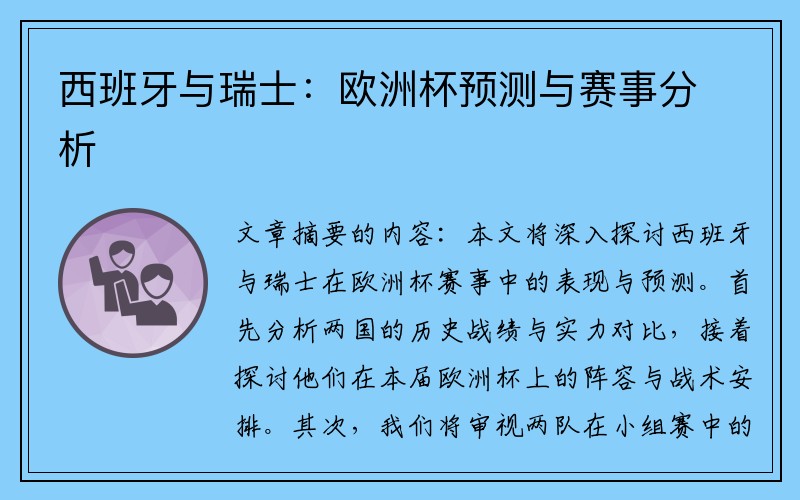 西班牙与瑞士：欧洲杯预测与赛事分析

文章摘要的内容：本文将深入探讨西班牙与瑞士在欧洲杯赛事中的表现与预测。首先分析两国的历史战绩与实力对比，接着探讨他们在本届欧洲杯上的阵容与战术安排。其次，我们将审视两队在小组赛中的